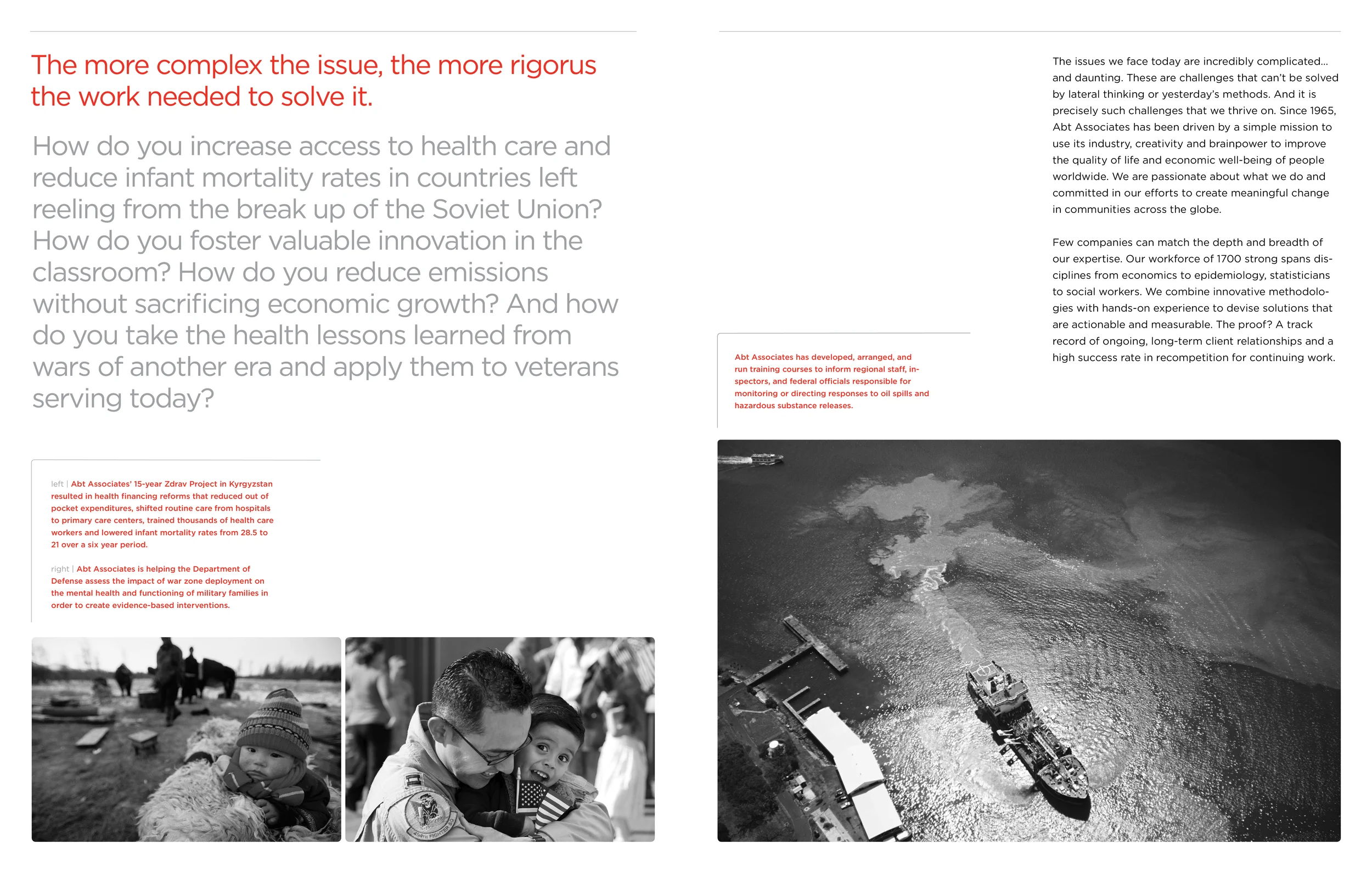 The more complex the issue, the more rigorus the work needed to solve it.

How do you increase access to health care and reduce infant mortality rates in countries left reeling from the break up of the Soviet Union? How do you foster valuable innovation in the classroom? How do you reduce emissions without sacrificing economic growth? And how do you take the health lessons learned from wars of another era and apply them to veterans serving today?

left | Abt Associates' 15-year Zdrav Project in Kyrgyzstan resulted in health financing reforms that reduced out of pocket expenditures, shifted routine care from hospitals to primary care centers, trained thousands of health care workers and lowered infant mortality rates from 28.5 to 21 over a six year period.

right | Abt Associates is helping the Department of Defense assess the impact of war zone deployment on the mental health and functioning of military families in order to create evidence-based interventions.

The issues we face today are incredibly complicated... and daunting. These are challenges that can't be solved by lateral thinking or yesterday's methods. And it is precisely such challenges that we thrive on. Since 1965, Abt Associates has been driven by a simple mission to use its industry, creativity and brainpower to improve the quality of life and economic well-being of people worldwide. We are passionate about what we do and committed in our efforts to create meaningful change in communities across the globe.

Few companies can match the depth and breadth of our expertise. Our workforce of 1700 strong spans disciplines from economics to epidemiology, statisticians to social workers. We combine innovative methodologies with hands-on experience to devise solutions that are actionable and measurable. The proof? A track record of ongoing, long-term client relationships and a high success rate in recompetition for continuing work.

Abt Associates has developed, arranged, and run training courses to inform regional staff, inspectors, and federal officials responsible for monitoring or directing responses to oil spills and hazardous substance releases.